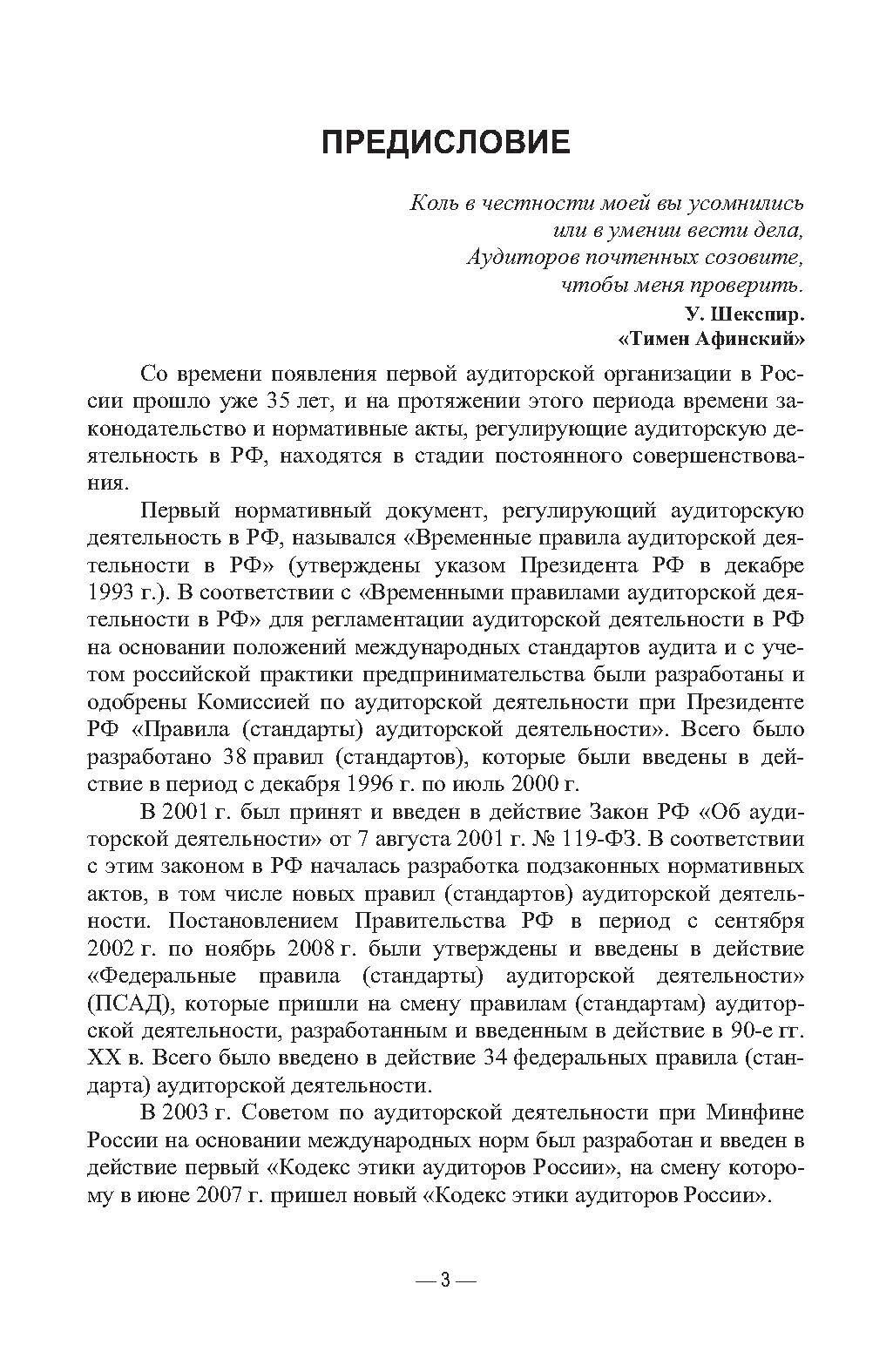 ПРЕДИСЛОВИЕ

Коль в честности моей вы усомнились
или в умении вести дела,
Аудиторов почтенных созовите,
чтобы меня проверить.
У. Шекспир.
«Тимен Афинский»

Со времени появления первой аудиторской организации в России прошло уже 35 лет, и на протяжении этого периода времени законодательство и нормативные акты, регулирующие аудиторскую деятельность в РФ, находятся в стадии постоянного совершенствования.

Первый нормативный документ, регулирующий аудиторскую деятельность в РФ, назывался «Временные правила аудиторской деятельности в РФ» (утверждены указом Президента РФ в декабре 1993 г.). В соответствии с «Временными правилами аудиторской деятельности в РФ» для регламентации аудиторской деятельности в РФ на основании положений международных стандартов аудита и с учетом российской практики предпринимательства были разработаны и одобрены Комиссией по аудиторской деятельности при Президенте РФ «Правила (стандарты) аудиторской деятельности». Всего было разработано 38 правил (стандартов), которые были введены в действие в период с декабря 1996 г. по июль 2000 г.

В 2001 г. был принят и введен в действие Закон РФ «Об аудиторской деятельности» от 7 августа 2001 г. № 119-ФЗ. В соответствии с этим законом в РФ началась разработка подзаконных нормативных актов, в том числе новых правил (стандартов) аудиторской деятельности. Постановлением Правительства РФ в период с сентября 2002 г. по ноябрь 2008 г. были утверждены и введены в действие «Федеральные правила (стандарты) аудиторской деятельности» (ПСАД), которые пришли на смену правилам (стандартам) аудиторской деятельности, разработанным и введенным в действие в 90-е гг. XX в. Всего было введено в действие 34 федеральных правила (стандарта) аудиторской деятельности.

В 2003 г. Советом по аудиторской деятельности при Минфине России на основании международных норм был разработан и введен в действие первый «Кодекс этики аудиторов России», на смену которому в июне 2007 г. пришел новый «Кодекс этики аудиторов России».

— 3 —